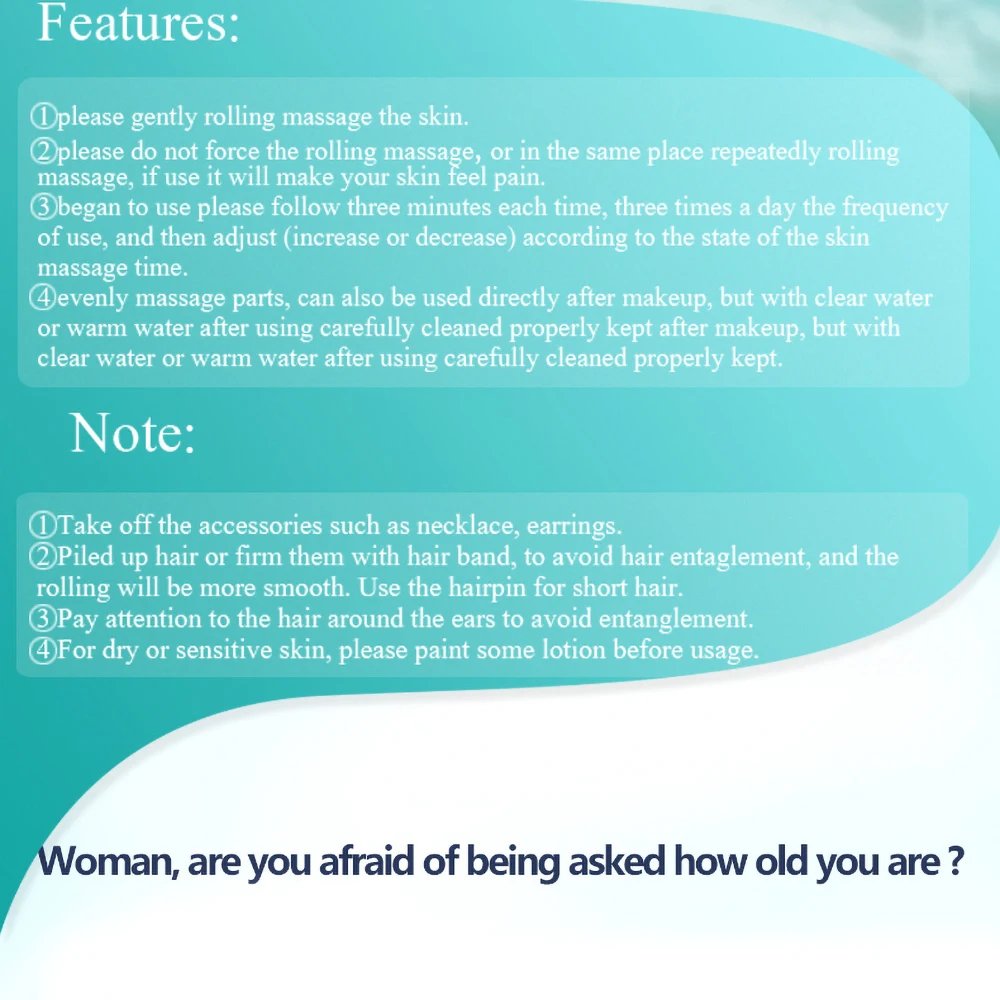 Features:

①please gently rolling massage the skin.
②please do not force the rolling massage, or in the same place repeatedly rolling massage, if use it will make your skin feel pain.
③began to use please follow three minutes each time, three times a day the frequency of use, and then adjust (increase or decrease) according to the state of the skin massage time.
④evenly massage parts, can also be used directly after makeup, but with clear water or warm water after using carefully cleaned properly kept after makeup, but with clear water or warm water after using carefully cleaned properly kept.

Note:

①Take off the accessories such as necklace, earrings.
②Piled up hair or firm them with hair band, to avoid hair entaglement, and the rolling will be more smooth. Use the hairpin for short hair.
③Pay attention to the hair around the ears to avoid entanglement.
④For dry or sensitive skin, please paint some lotion before usage.

Woman, are you afraid of being asked how old you are ?